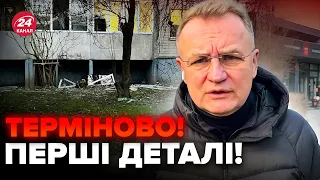 24 КАНАЛ

ТЕРМІНОВО!
ПЕРШІ ДЕТАЛІ!